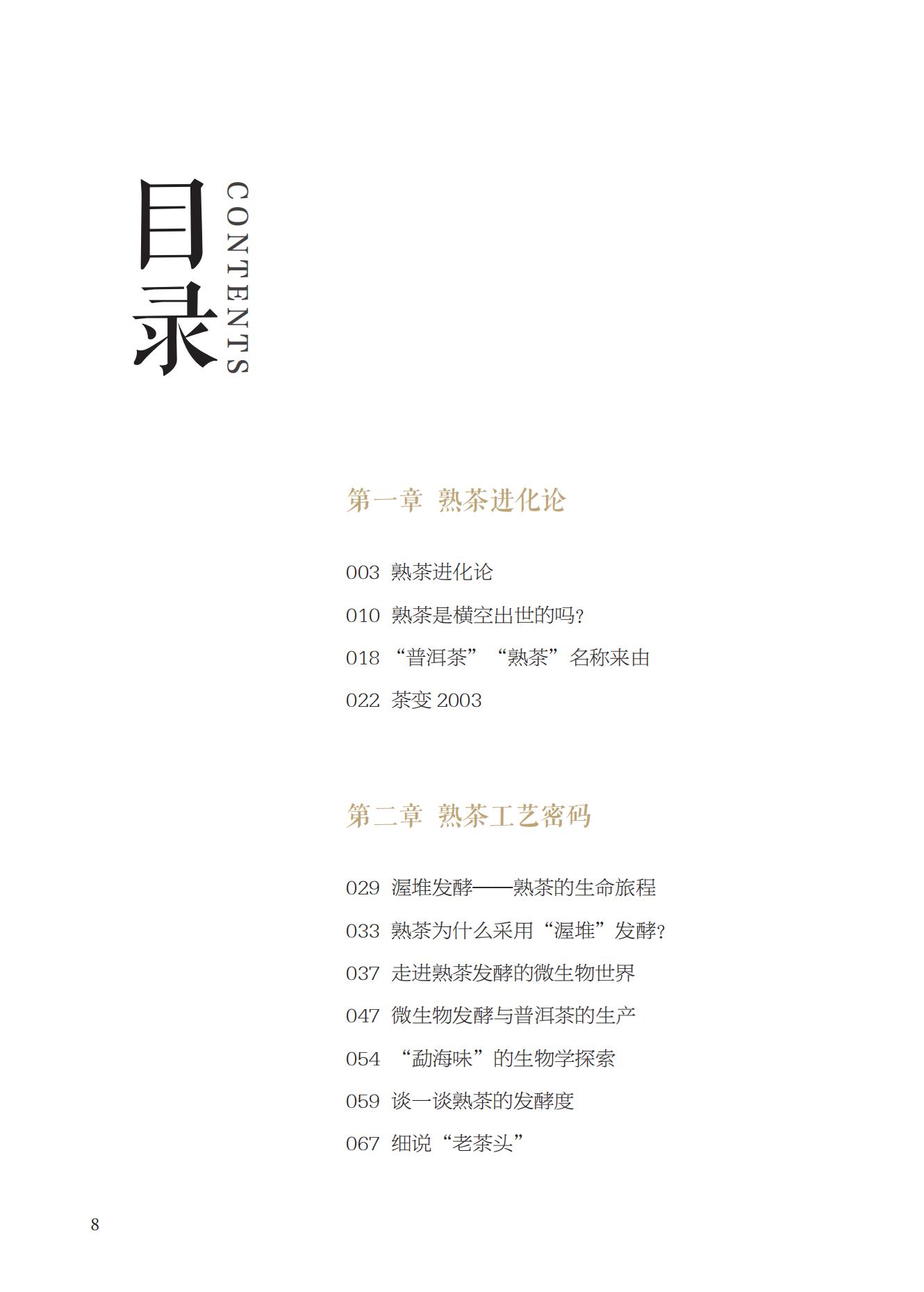 目录
CONTENTS

第一章 熟茶进化论

003 熟茶进化论

010 熟茶是横空出世的吗？

018 “普洱茶”“熟茶”名称来由

022 茶变 2003

第二章 熟茶工艺密码

029 渥堆发酵——熟茶的生命旅程

033 熟茶为什么采用“渥堆”发酵？

037 走进熟茶发酵的微生物世界

047 微生物发酵与普洱茶的生产

054 “勐海味”的生物学探索

059 谈一谈熟茶的发酵度

067 细说“老茶头”

8